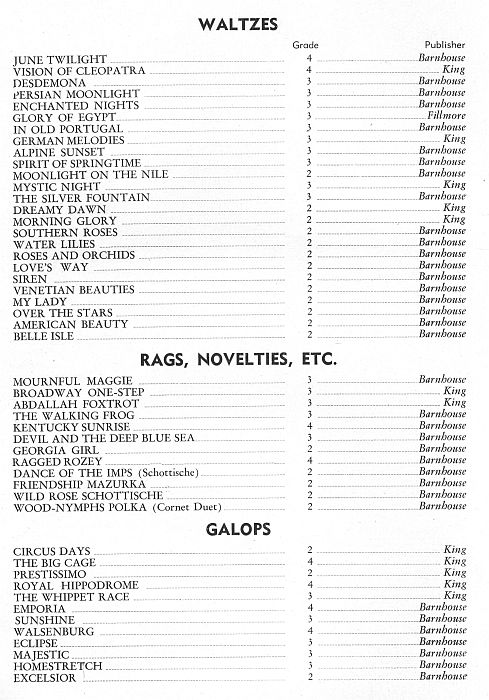 WALTZES

| | Grade | Publisher |
|---|---|---|
| JUNE TWILIGHT | 4 | Barnhouse |
| VISION OF CLEOPATRA | 4 | King |
| DESDEMONA | 3 | Barnhouse |
| PERSIAN MOONLIGHT | 3 | Barnhouse |
| ENCHANTED NIGHTS | 3 | Barnhouse |
| GLORY OF EGYPT | 3 | Fillmore |
| IN OLD PORTUGAL | 3 | Barnhouse |
| GERMAN MELODIES | 3 | King |
| ALPINE SUNSET | 3 | Barnhouse |
| SPIRIT OF SPRINGTIME | 3 | Barnhouse |
| MOONLIGHT ON THE NILE | 2 | Barnhouse |
| MYSTIC NIGHT | 3 | King |
| THE SILVER FOUNTAIN | 3 | Barnhouse |
| DREAMY DAWN | 2 | King |
| MORNING GLORY | 2 | King |
| SOUTHERN ROSES | 2 | Barnhouse |
| WATER LILIES | 2 | Barnhouse |
| ROSES AND ORCHIDS | 2 | Barnhouse |
| LOVE'S WAY | 2 | Barnhouse |
| SIREN | 2 | Barnhouse |
| VENETIAN BEAUTIES | 2 | Barnhouse |
| MY LADY | 2 | Barnhouse |
| OVER THE STARS | 2 | Barnhouse |
| AMERICAN BEAUTY | 2 | Barnhouse |
| BELLE ISLE | 2 | Barnhouse |

RAGS, NOVELTIES, ETC.

| | | |
|---|---|---|
| MOURNFUL MAGGIE | 3 | Barnhouse |
| BROADWAY ONE-STEP | 3 | King |
| ABDALLAH FOXTROT | 3 | King |
| THE WALKING FROG | 3 | Barnhouse |
| KENTUCKY SUNRISE | 4 | Barnhouse |
| DEVIL AND THE DEEP BLUE SEA | 3 | Barnhouse |
| GEORGIA GIRL | 2 | Barnhouse |
| RAGGED ROZEY | 4 | Barnhouse |
| DANCE OF THE IMPS (Schottische) | 2 | Barnhouse |
| FRIENDSHIP MAZURKA | 2 | Barnhouse |
| WILD ROSE SCHOTTISCHE | 2 | Barnhouse |
| WOOD-NYMPHS POLKA (Cornet Duet) | 2 | Barnhouse |

GALOPS

| | | |
|---|---|---|
| CIRCUS DAYS | 2 | King |
| THE BIG CAGE | 4 | King |
| PRESTISSIMO | 2 | King |
| ROYAL HIPPODROME | 4 | King |
| THE WHIPPET RACE | 3 | King |
| EMPORIA | 4 | Barnhouse |
| SUNSHINE | 3 | Barnhouse |
| WALSENBURG | 4 | Barnhouse |
| ECLIPSE | 3 | Barnhouse |
| MAJESTIC | 3 | Barnhouse |
| HOMESTRETCH | 3 | Barnhouse |
| EXCELSIOR | 2 | Barnhouse |